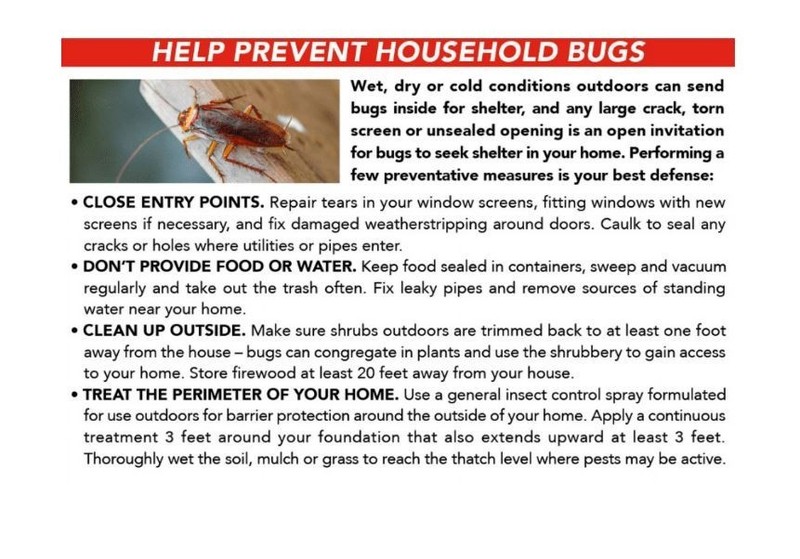 HELP PREVENT HOUSEHOLD BUGS

Wet, dry or cold conditions outdoors can send bugs inside for shelter, and any large crack, torn screen or unsealed opening is an open invitation for bugs to seek shelter in your home. Performing a few preventative measures is your best defense:

• CLOSE ENTRY POINTS. Repair tears in your window screens, fitting windows with new screens if necessary, and fix damaged weatherstripping around doors. Caulk to seal any cracks or holes where utilities or pipes enter.
• DON'T PROVIDE FOOD OR WATER. Keep food sealed in containers, sweep and vacuum regularly and take out the trash often. Fix leaky pipes and remove sources of standing water near your home.
• CLEAN UP OUTSIDE. Make sure shrubs outdoors are trimmed back to at least one foot away from the house – bugs can congregate in plants and use the shrubbery to gain access to your home. Store firewood at least 20 feet away from your house.
• TREAT THE PERIMETER OF YOUR HOME. Use a general insect control spray formulated for use outdoors for barrier protection around the outside of your home. Apply a continuous treatment 3 feet around your foundation that also extends upward at least 3 feet. Thoroughly wet the soil, mulch or grass to reach the thatch level where pests may be active.